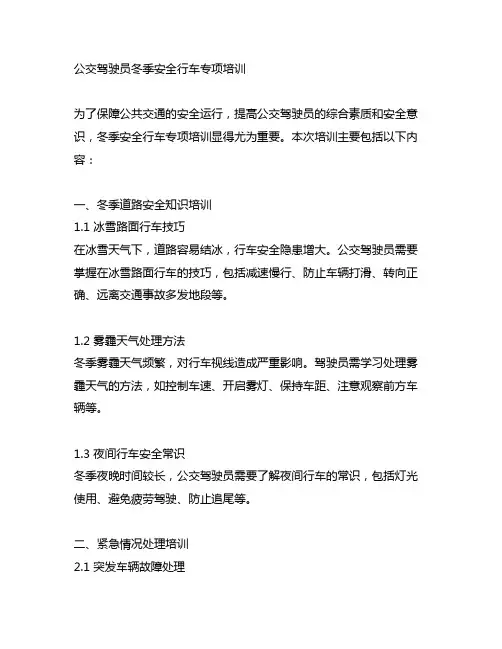 公交驾驶员冬季安全行车专项培训

为了保障公共交通的安全运行，提高公交驾驶员的综合素质和安全意识，冬季安全行车专项培训显得尤为重要。本次培训主要包括以下内容：

一、冬季道路安全知识培训
1.1 冰雪路面行车技巧
在冰雪天气下，道路容易结冰，行车安全隐患增大。公交驾驶员需要掌握在冰雪路面行车的技巧，包括减速慢行、防止车辆打滑、转向正确、远离交通事故多发地段等。

1.2 雾霾天气处理方法
冬季雾霾天气频繁，对行车视线造成严重影响。驾驶员需学习处理雾霾天气的方法，如控制车速、开启雾灯、保持车距、注意观察前方车辆等。

1.3 夜间行车安全常识
冬季夜晚时间较长，公交驾驶员需要了解夜间行车的常识，包括灯光使用、避免疲劳驾驶、防止追尾等。

二、紧急情况处理培训
2.1 突发车辆故障处理